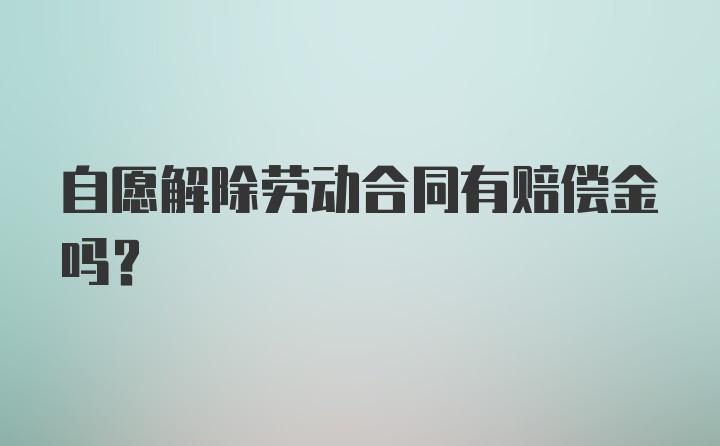 自愿解除劳动合同有赔偿金吗？